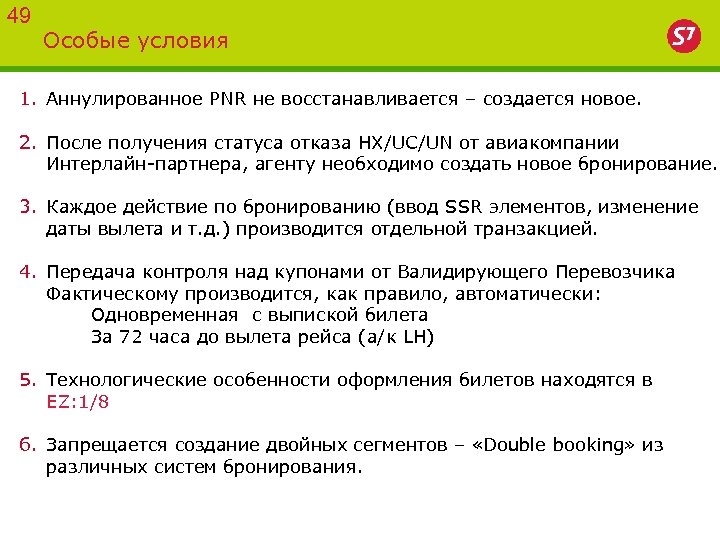 49
Особые условия

S7

1. Аннулированное PNR не восстанавливается – создается новое.

2. После получения статуса отказа HX/UC/UN от авиакомпании Интерлайн-партнера, агенту необходимо создать новое бронирование.

3. Каждое действие по бронированию (ввод SSR элементов, изменение даты вылета и т.д.) производится отдельной транзакцией.

4. Передача контроля над купонами от Валидирующего Перевозчика Фактическому производится, как правило, автоматически:
Одновременная с выпиской билета
За 72 часа до вылета рейса (а/к LH)

5. Технологические особенности оформления билетов находятся в EZ:1/8

6. Запрещается создание двойных сегментов – «Double booking» из различных систем бронирования.